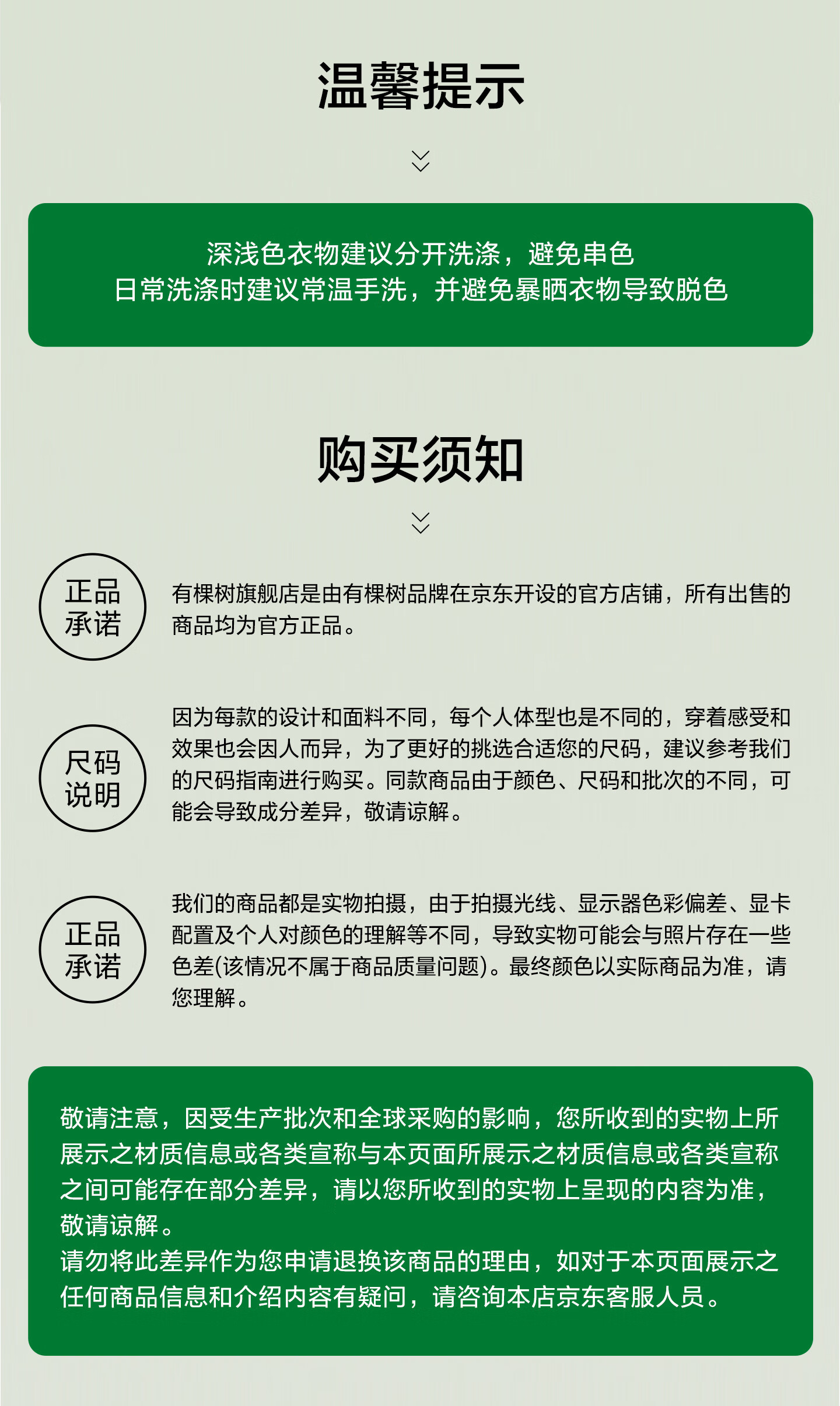 温馨提示

深浅色衣物建议分开洗涤，避免串色
日常洗涤时建议常温手洗，并避免暴晒衣物导致脱色

购买须知

正品承诺

有棵树旗舰店是由有棵树品牌在京东开设的官方店铺，所有出售的商品均为官方正品。

尺码说明

因为每款的设计和面料不同，每个人体型也是不同的，穿着感受和效果也会因人而异，为了更好的挑选合适您的尺码，建议参考我们的尺码指南进行购买。同款商品由于颜色、尺码和批次的不同，可能会导致成分差异，敬请谅解。

正品承诺

我们的商品都是实物拍摄，由于拍摄光线、显示器色彩偏差、显卡配置及个人对颜色的理解等不同，导致实物可能会与照片存在一些色差(该情况不属于商品质量问题)。最终颜色以实际商品为准，请您理解。

敬请注意，因受生产批次和全球采购的影响，您所收到的实物上所展示之材质信息或各类宣称与本页面所展示之材质信息或各类宣称之间可能存在部分差异，请以您所收到的实物上呈现的内容为准，敬请谅解。
请勿将此差异作为您申请退换该商品的理由，如对于本页面展示之任何商品信息和介绍内容有疑问，请咨询本店京东客服人员。